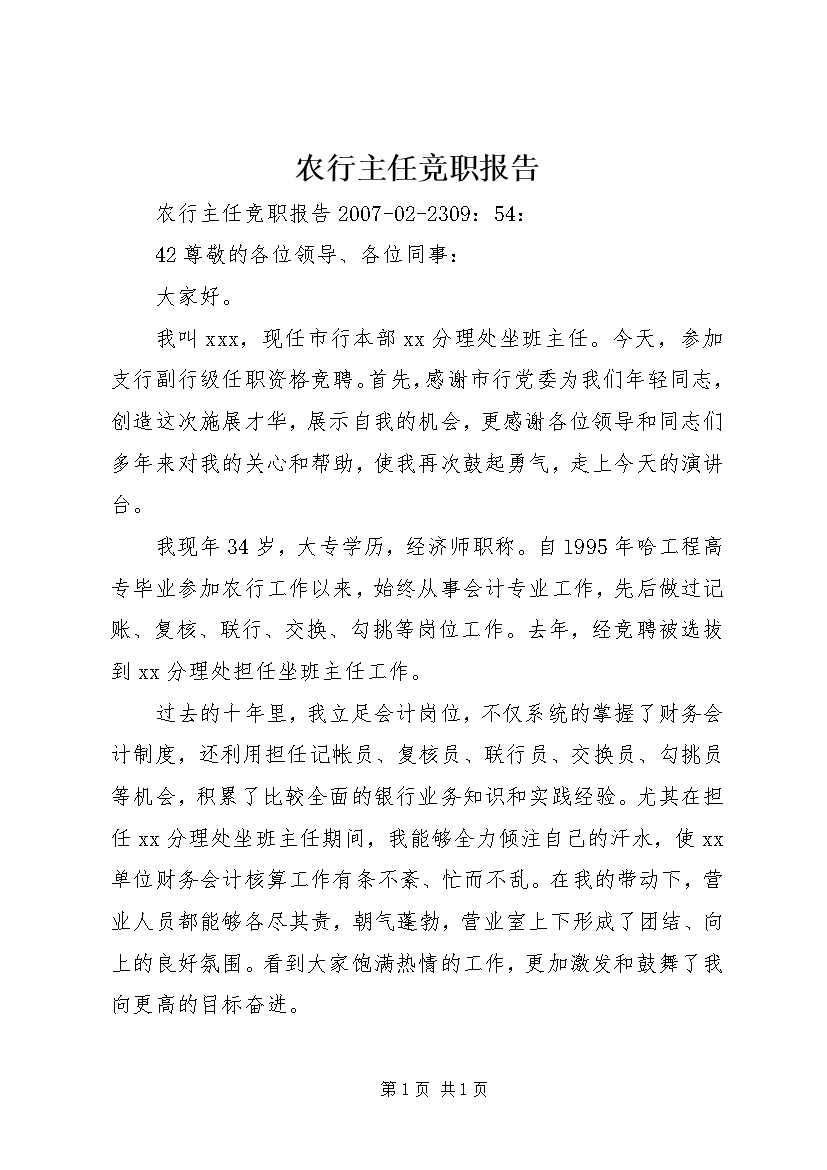 农行主任竞职报告

农行主任竞职报告 2007-02-2309：54：

42 尊敬的各位领导、各位同事：

大家好。

我叫 xxx，现任市行本部 xx 分理处坐班主任。今天，参加支行副行级任职资格竞聘。首先，感谢市行党委为我们年轻同志，创造这次施展才华，展示自我的机会，更感谢各位领导和同志们多年来对我的关心和帮助，使我再次鼓起勇气，走上今天的演讲台。

我现年 34 岁，大专学历，经济师职称。自 1995 年哈工程高专毕业参加农行工作以来，始终从事会计专业工作，先后做过记账、复核、联行、交换、勾挑等岗位工作。去年，经竞聘被选拔到 xx 分理处担任坐班主任工作。

过去的十年里，我立足会计岗位，不仅系统的掌握了财务会计制度，还利用担任记帐员、复核员、联行员、交换员、勾挑员等机会，积累了比较全面的银行业务知识和实践经验。尤其在担任 xx 分理处坐班主任期间，我能够全力倾注自己的汗水，使 xx 单位财务会计核算工作有条不紊、忙而不乱。在我的带动下，营业人员都能够各尽其责，朝气蓬勃，营业室上下形成了团结、向上的良好氛围。看到大家饱满热情的工作，更加激发和鼓舞了我向更高的目标奋进。

第 1 页 共 1 页